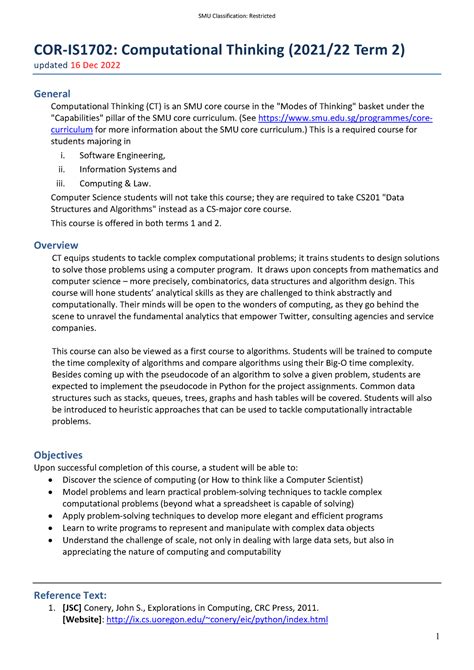 SMU Classification: Restricted

COR-IS1702: Computational Thinking (2021/22 Term 2)
updated 16 Dec 2022

General

Computational Thinking (CT) is an SMU core course in the "Modes of Thinking" basket under the "Capabilities" pillar of the SMU core curriculum. (See https://www.smu.edu.sg/programmes/core-curriculum for more information about the SMU core curriculum.) This is a required course for students majoring in

i. Software Engineering,
ii. Information Systems and
iii. Computing & Law.

Computer Science students will not take this course; they are required to take CS201 "Data Structures and Algorithms" instead as a CS-major core course.

This course is offered in both terms 1 and 2.

Overview

CT equips students to tackle complex computational problems; it trains students to design solutions to solve those problems using a computer program. It draws upon concepts from mathematics and computer science – more precisely, combinatorics, data structures and algorithm design. This course will hone students' analytical skills as they are challenged to think abstractly and computationally. Their minds will be open to the wonders of computing, as they go behind the scene to unravel the fundamental analytics that empower Twitter, consulting agencies and service companies.

This course can also be viewed as a first course to algorithms. Students will be trained to compute the time complexity of algorithms and compare algorithms using their Big-O time complexity. Besides coming up with the pseudocode of an algorithm to solve a given problem, students are expected to implement the pseudocode in Python for the project assignments. Common data structures such as stacks, queues, trees, graphs and hash tables will be covered. Students will also be introduced to heuristic approaches that can be used to tackle computationally intractable problems.

Objectives

Upon successful completion of this course, a student will be able to:
• Discover the science of computing (or How to think like a Computer Scientist)
• Model problems and learn practical problem-solving techniques to tackle complex computational problems (beyond what a spreadsheet is capable of solving)
• Apply problem-solving techniques to develop more elegant and efficient programs
• Learn to write programs to represent and manipulate with complex data objects
• Understand the challenge of scale, not only in dealing with large data sets, but also in appreciating the nature of computing and computability

Reference Text:

1. [JSC] Conery, John S., Explorations in Computing, CRC Press, 2011.
[Website]: http://ix.cs.uoregon.edu/~conery/eic/python/index.html

1